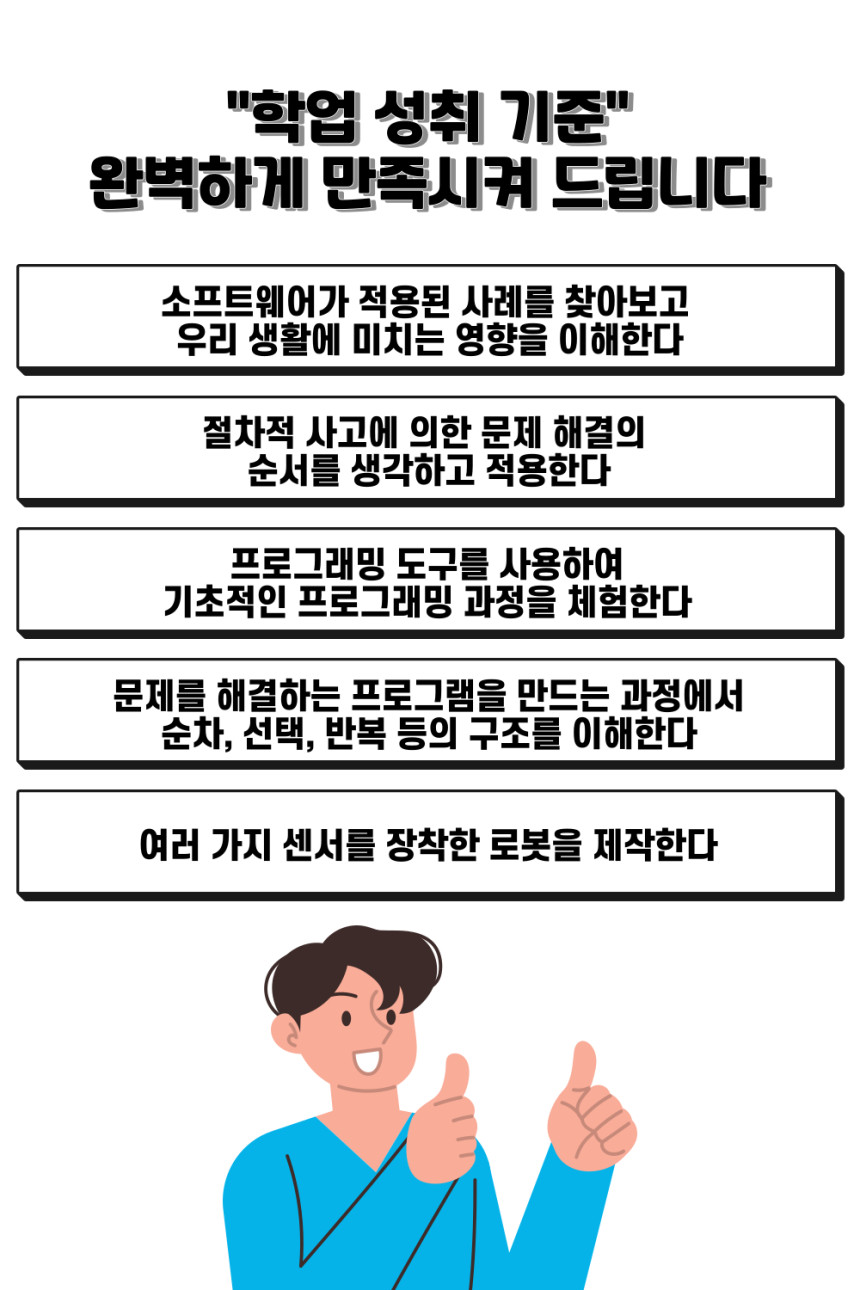 "학업 성취 기준"
완벽하게 만족시켜 드립니다

소프트웨어가 적용된 사례를 찾아보고 우리 생활에 미치는 영향을 이해한다

절차적 사고에 의한 문제 해결의 순서를 생각하고 적용한다

프로그래밍 도구를 사용하여 기초적인 프로그래밍 과정을 체험한다

문제를 해결하는 프로그램을 만드는 과정에서 순차, 선택, 반복 등의 구조를 이해한다

여러 가지 센서를 장착한 로봇을 제작한다